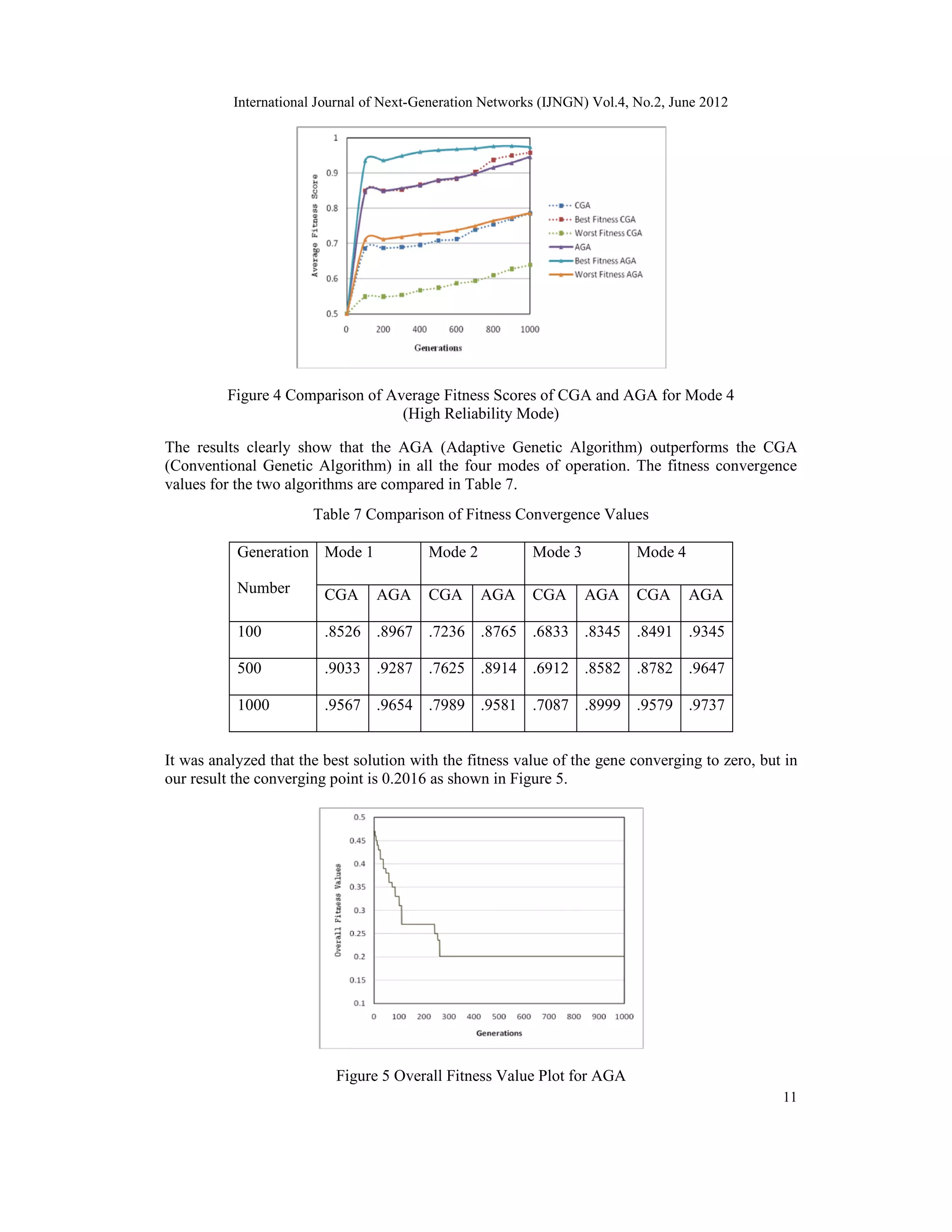 International Journal of Next-Generation Networks (IJNGN) Vol.4, No.2, June 2012

1
0.9
0.8
0.7
0.6
0.5
Average Fitness Score
0 200 400 600 800 1000
Generations
CGA
Best Fitness CGA
Worst Fitness CGA
AGA
Best Fitness AGA
Worst Fitness AGA

Figure 4 Comparison of Average Fitness Scores of CGA and AGA for Mode 4 (High Reliability Mode)

The results clearly show that the AGA (Adaptive Genetic Algorithm) outperforms the CGA (Conventional Genetic Algorithm) in all the four modes of operation. The fitness convergence values for the two algorithms are compared in Table 7.

Table 7 Comparison of Fitness Convergence Values

| Generation Number | Mode 1 | | Mode 2 | | Mode 3 | | Mode 4 | |
|---|---|---|---|---|---|---|---|---|
| | CGA | AGA | CGA | AGA | CGA | AGA | CGA | AGA |
| 100 | .8526 | .8967 | .7236 | .8765 | .6833 | .8345 | .8491 | .9345 |
| 500 | .9033 | .9287 | .7625 | .8914 | .6912 | .8582 | .8782 | .9647 |
| 1000 | .9567 | .9654 | .7989 | .9581 | .7087 | .8999 | .9579 | .9737 |

It was analyzed that the best solution with the fitness value of the gene converging to zero, but in our result the converging point is 0.2016 as shown in Figure 5.

0.5
0.45
0.4
0.35
0.3
0.25
0.2
0.15
0.1
Overall Fitness Values
0 100 200 300 400 500 600 700 800 900 1000
Generations

Figure 5 Overall Fitness Value Plot for AGA

11